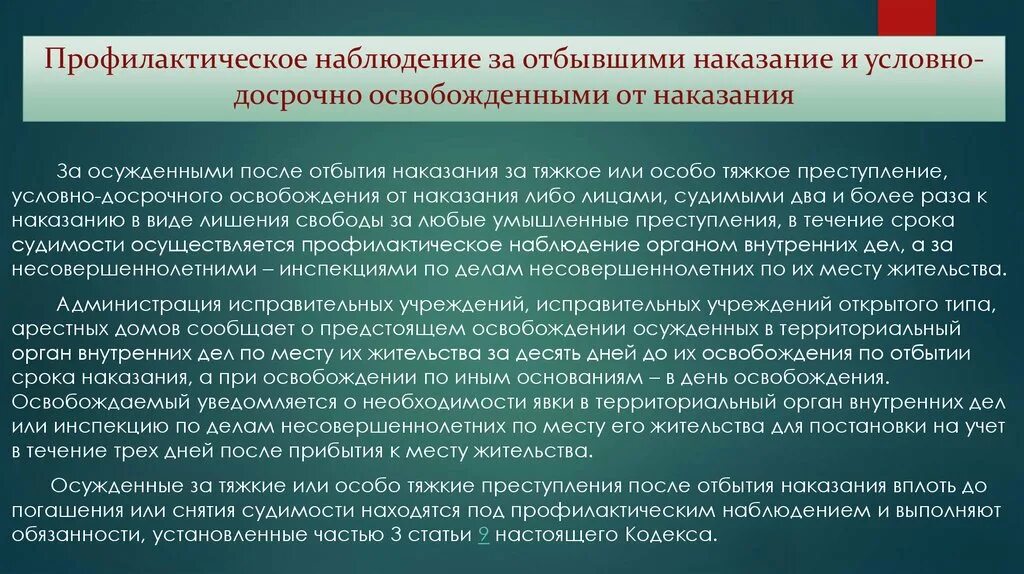 Профилактическое наблюдение за отбывшими наказание и условно-досрочно освобожденными от наказания

За осужденными после отбытия наказания за тяжкое или особо тяжкое преступление, условно-досрочного освобождения от наказания либо лицами, судимыми два и более раза к наказанию в виде лишения свободы за любые умышленные преступления, в течение срока судимости осуществляется профилактическое наблюдение органом внутренних дел, а за несовершеннолетними – инспекциями по делам несовершеннолетних по их месту жительства.

Администрация исправительных учреждений, исправительных учреждений открытого типа, арестных домов сообщает о предстоящем освобождении осужденных в территориальный орган внутренних дел по месту их жительства за десять дней до их освобождения по отбытии срока наказания, а при освобождении по иным основаниям – в день освобождения. Освобождаемый уведомляется о необходимости явки в территориальный орган внутренних дел или инспекцию по делам несовершеннолетних по месту его жительства для постановки на учет в течение трех дней после прибытия к месту жительства.

Осужденные за тяжкие или особо тяжкие преступления после отбытия наказания вплоть до погашения или снятия судимости находятся под профилактическим наблюдением и выполняют обязанности, установленные частью 3 статьи 9 настоящего Кодекса.